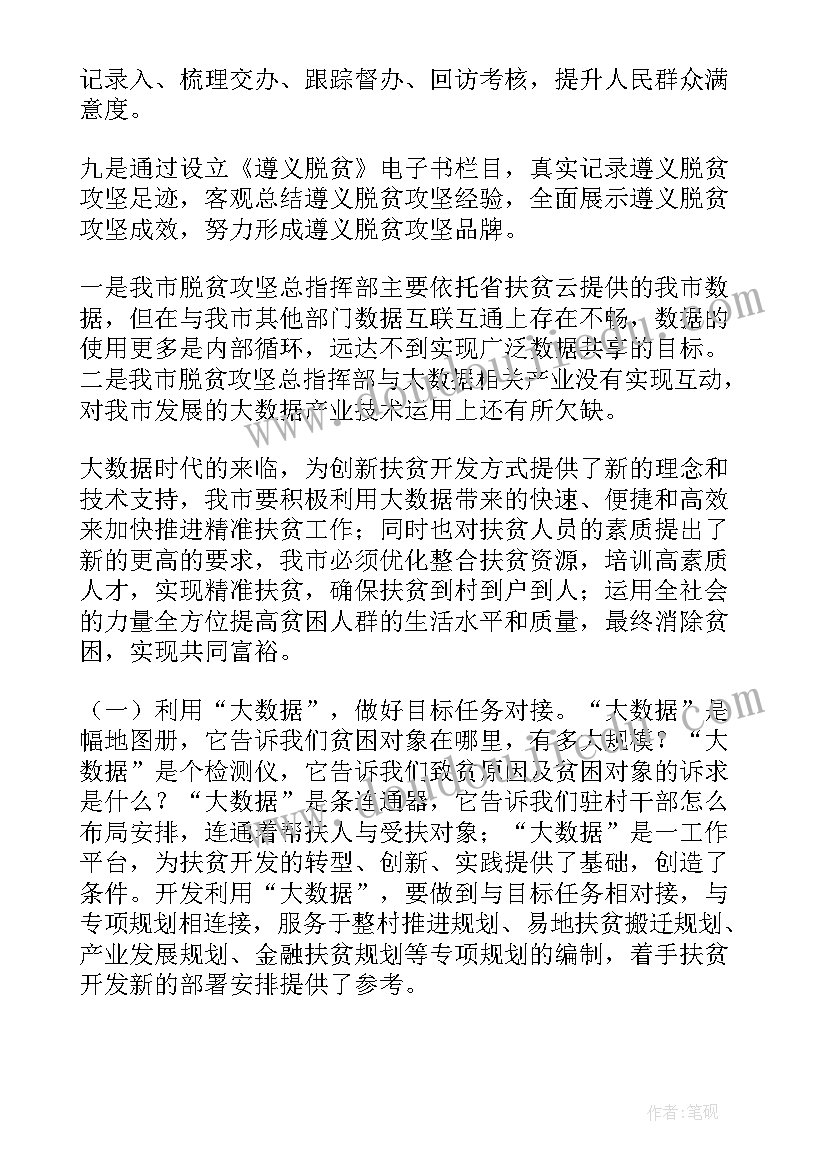 记录入、梳理交办、跟踪督办、回访考核，提升人民群众满意度。

九是通过设立《遵义脱贫》电子书栏目，真实记录遵义脱贫攻坚足迹，客观总结遵义脱贫攻坚经验，全面展示遵义脱贫攻坚成效，努力形成遵义脱贫攻坚品牌。

一是我市脱贫攻坚总指挥部主要依托省扶贫云提供的我市数据，但在与我市其他部门数据互联互通上存在不畅，数据的使用更多是内部循环，远达不到实现广泛数据共享的目标。二是我市脱贫攻坚总指挥部与大数据相关产业没有实现互动，对我市发展的大数据产业技术运用上还有所欠缺。

大数据时代的来临，为创新扶贫开发方式提供了新的理念和技术支持，我市要积极利用大数据带来的快速、便捷和高效来加快推进精准扶贫工作；同时也对扶贫人员的素质提出了新的更高的要求，我市必须优化整合扶贫资源，培训高素质人才，实现精准扶贫，确保扶贫到村到户到人；运用全社会的力量全方位提高贫困人群的生活水平和质量，最终消除贫困，实现共同富裕。

（一）利用“大数据”，做好目标任务对接。“大数据”是幅地图册，它告诉我们贫困对象在哪里，有多大规模？“大数据”是个检测仪，它告诉我们致贫原因及贫困对象的诉求是什么？“大数据”是条连通器，它告诉我们驻村干部怎么布局安排，连通着帮扶人与受扶对象；“大数据”是一工作平台，为扶贫开发的转型、创新、实践提供了基础，创造了条件。开发利用“大数据”，要做到与目标任务相对接，与专项规划相连接，服务于整村推进规划、易地扶贫搬迁规划、产业发展规划、金融扶贫规划等专项规划的编制，着手扶贫开发新的部署安排提供了参考。

作者:笔砚